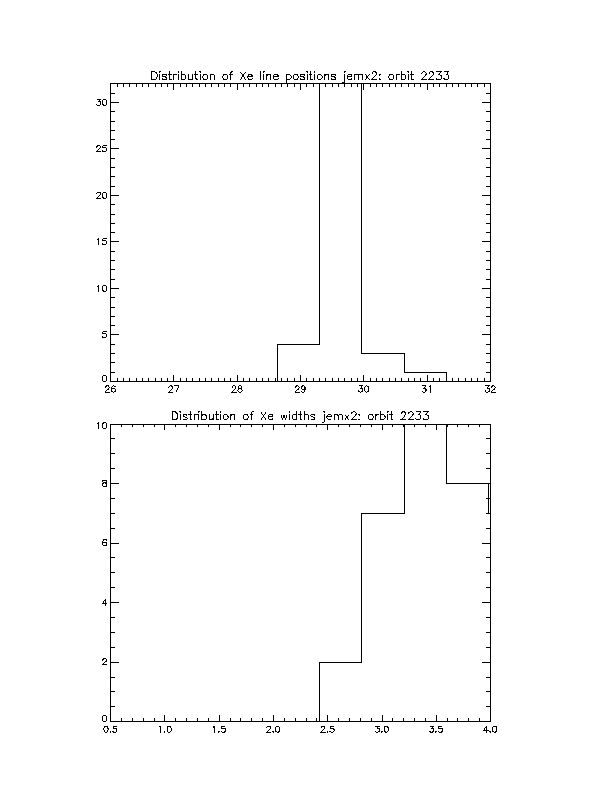 Distribution of Xe line positions jemx2: orbit 2233

30
25
20
15
10
5
0

26 27 28 29 30 31 32

Distribution of Xe widths jemx2: orbit 2233

10
8
6
4
2
0

0.5 1.0 1.5 2.0 2.5 3.0 3.5 4.0